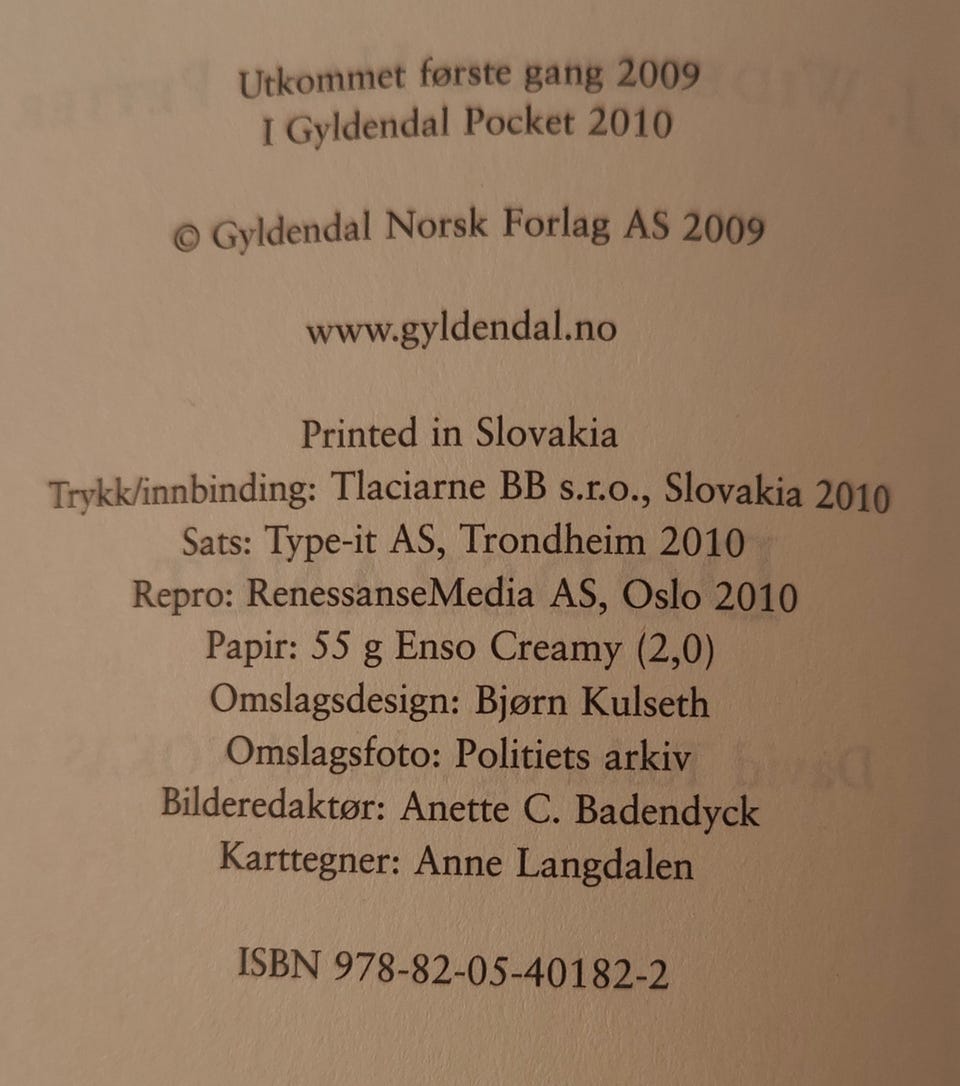 Utkommet første gang 2009
I Gyldendal Pocket 2010

© Gyldendal Norsk Forlag AS 2009

www.gyldendal.no

Printed in Slovakia
Trykk/innbinding: Tlaciarne BB s.r.o., Slovakia 2010
Sats: Type-it AS, Trondheim 2010
Repro: RenessanseMedia AS, Oslo 2010
Papir: 55 g Enso Creamy (2,0)
Omslagsdesign: Bjørn Kulseth
Omslagsfoto: Politiets arkiv
Bilderedaktør: Anette C. Badendyck
Karttegner: Anne Langdalen

ISBN 978-82-05-40182-2